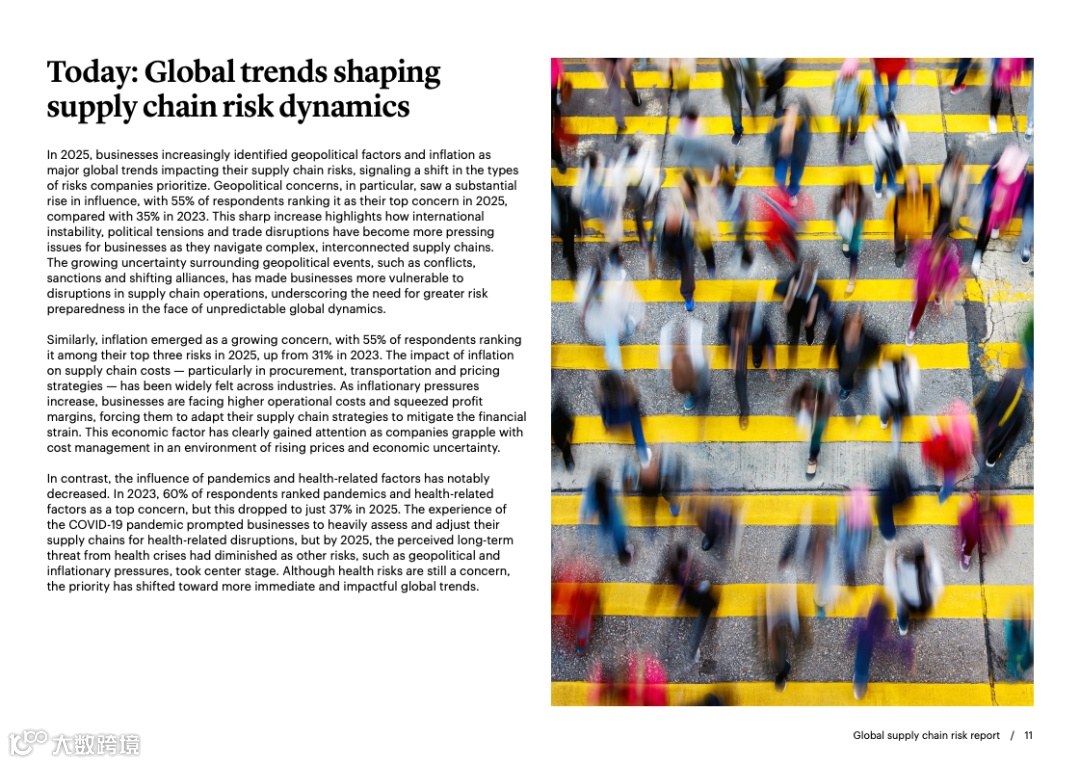 Today: Global trends shaping supply chain risk dynamics

In 2025, businesses increasingly identified geopolitical factors and inflation as major global trends impacting their supply chain risks, signaling a shift in the types of risks companies prioritize. Geopolitical concerns, in particular, saw a substantial rise in influence, with 55% of respondents ranking it as their top concern in 2025, compared with 35% in 2023. This sharp increase highlights how international instability, political tensions and trade disruptions have become more pressing issues for businesses as they navigate complex, interconnected supply chains. The growing uncertainty surrounding geopolitical events, such as conflicts, sanctions and shifting alliances, has made businesses more vulnerable to disruptions in supply chain operations, underscoring the need for greater risk preparedness in the face of unpredictable global dynamics.

Similarly, inflation emerged as a growing concern, with 55% of respondents ranking it among their top three risks in 2025, up from 31% in 2023. The impact of inflation on supply chain costs — particularly in procurement, transportation and pricing strategies — has been widely felt across industries. As inflationary pressures increase, businesses are facing higher operational costs and squeezed profit margins, forcing them to adapt their supply chain strategies to mitigate the financial strain. This economic factor has clearly gained attention as companies grapple with cost management in an environment of rising prices and economic uncertainty.

In contrast, the influence of pandemics and health-related factors has notably decreased. In 2023, 60% of respondents ranked pandemics and health-related factors as a top concern, but this dropped to just 37% in 2025. The experience of the COVID-19 pandemic prompted businesses to heavily assess and adjust their supply chains for health-related disruptions, but by 2025, the perceived long-term threat from health crises had diminished as other risks, such as geopolitical and inflationary pressures, took center stage. Although health risks are still a concern, the priority has shifted toward more immediate and impactful global trends.

大数跨境

Global supply chain risk report / 11